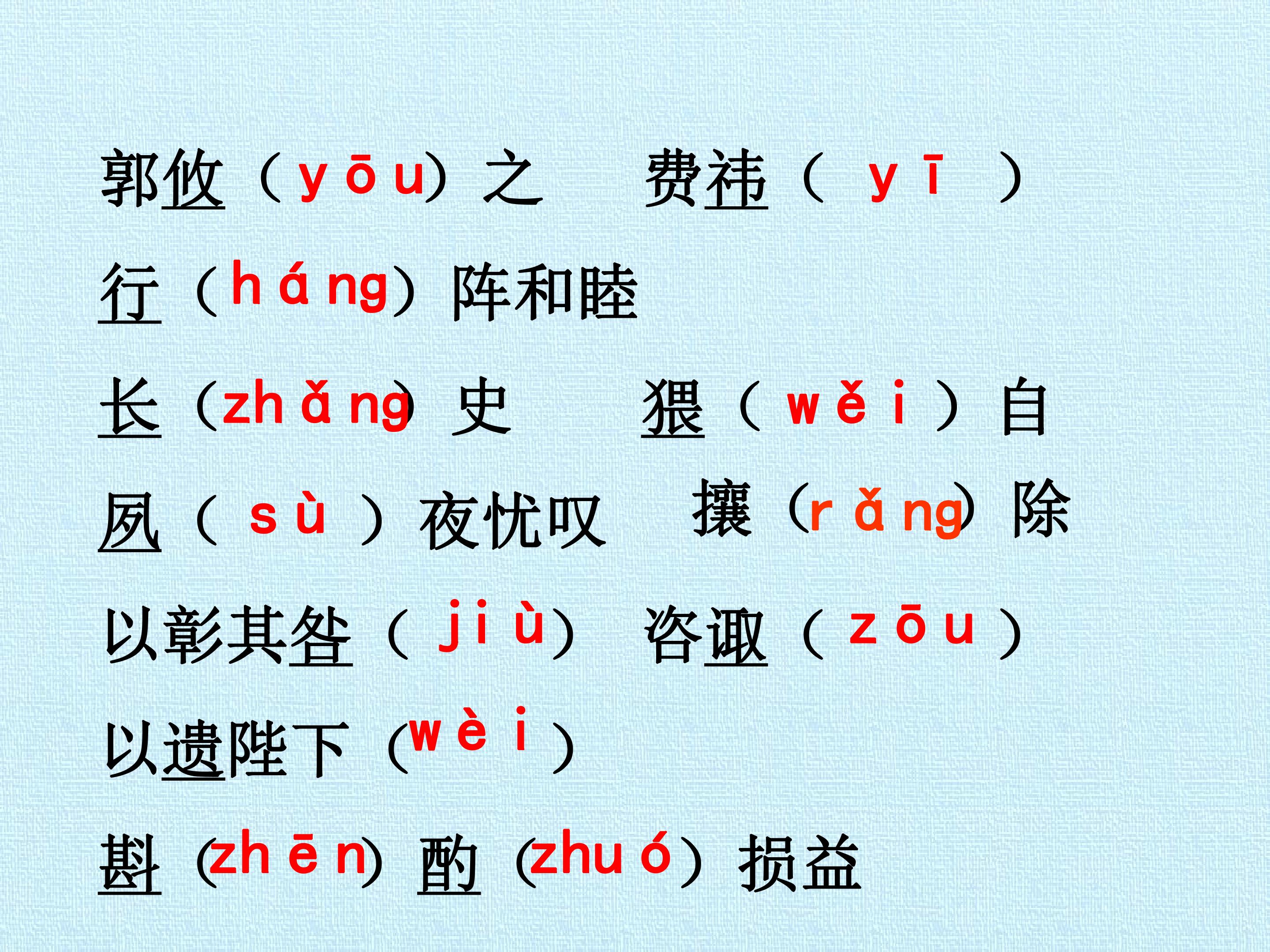 郭攸（yōu）之 费祎（yī）

行（háng）阵和睦

长（zhǎng）史 猥（wěi）自

夙（sù）夜忧叹 攘（rǎng）除

以彰其咎（jiù） 咨诹（zōu）

以遗陛下（wèi）

斟（zhēn）酌（zhuó）损益